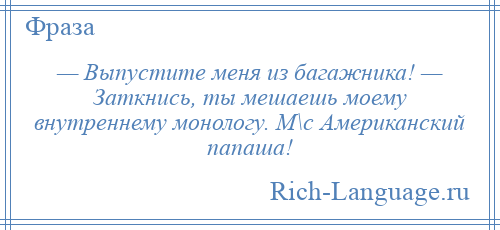 Фраза

— Выпустите меня из багажника! — Заткнись, ты мешаешь моему внутреннему монологу. М\с Американский папаша!

Rich-Language.ru